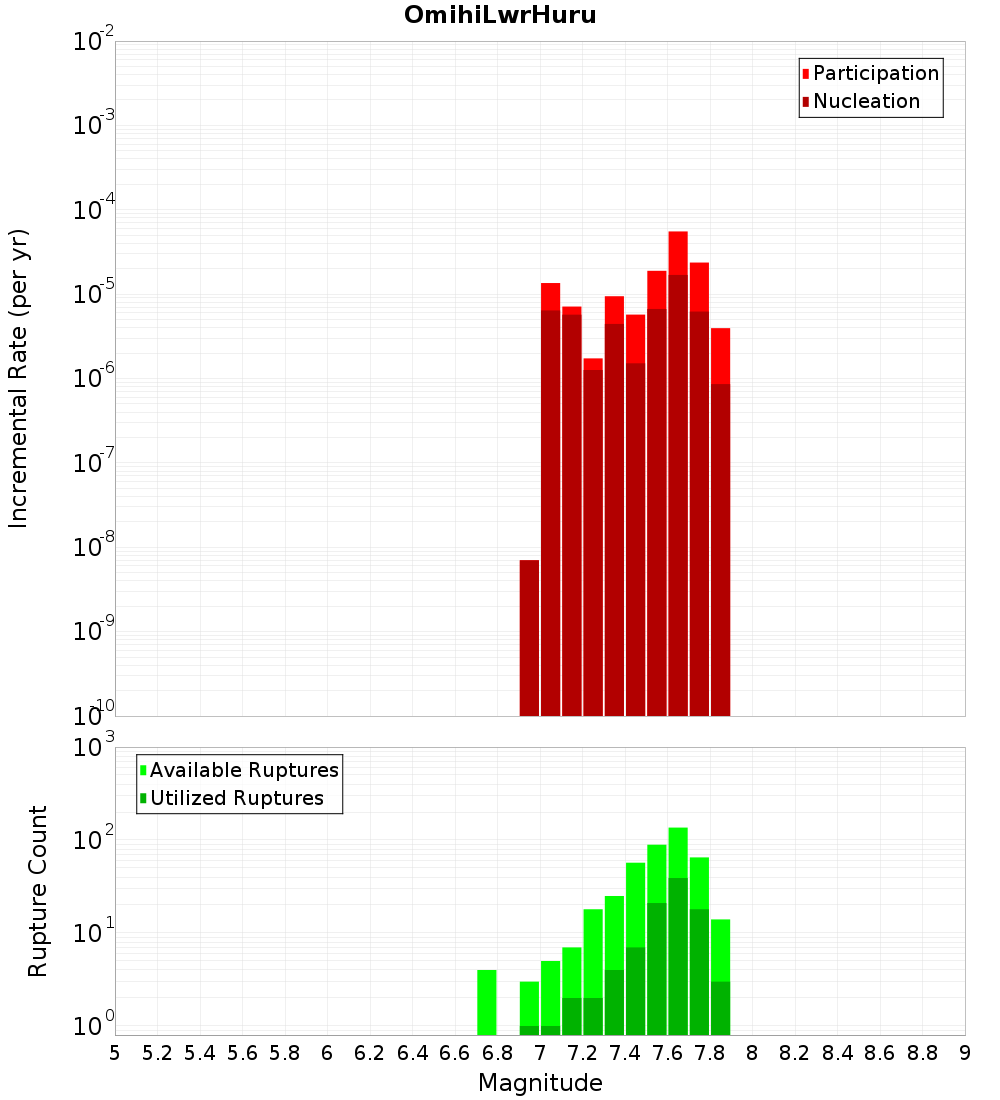 OmihiLwrHuru

Participation
Nucleation

Incremental Rate (per yr)

$10^{-2}$
$10^{-3}$
$10^{-4}$
$10^{-5}$
$10^{-6}$
$10^{-7}$
$10^{-8}$
$10^{-9}$
$10^{-10}$

Available Ruptures
Utilized Ruptures

Rupture Count

$10^{3}$
$10^{2}$
$10^{1}$
$10^{0}$

5 5.2 5.4 5.6 5.8 6 6.2 6.4 6.6 6.8 7 7.2 7.4 7.6 7.8 8 8.2 8.4 8.6 8.8 9

Magnitude